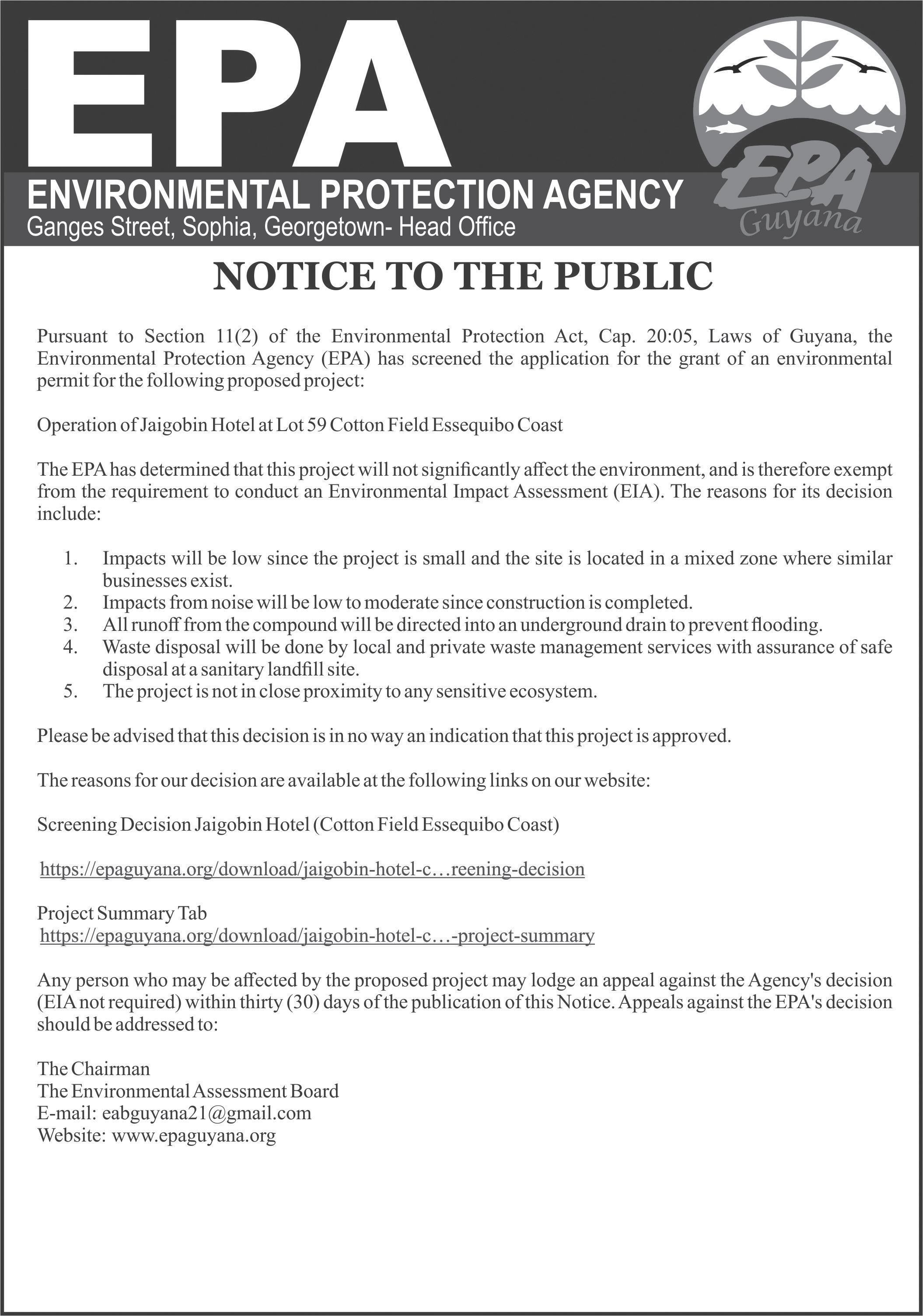 EPA

ENVIRONMENTAL PROTECTION AGENCY
Ganges Street, Sophia, Georgetown- Head Office

EPA
Guyana

NOTICE TO THE PUBLIC

Pursuant to Section 11(2) of the Environmental Protection Act, Cap. 20:05, Laws of Guyana, the Environmental Protection Agency (EPA) has screened the application for the grant of an environmental permit for the following proposed project:

Operation of Jaigobin Hotel at Lot 59 Cotton Field Essequibo Coast

The EPA has determined that this project will not significantly affect the environment, and is therefore exempt from the requirement to conduct an Environmental Impact Assessment (EIA). The reasons for its decision include:

1. Impacts will be low since the project is small and the site is located in a mixed zone where similar businesses exist.
2. Impacts from noise will be low to moderate since construction is completed.
3. All runoff from the compound will be directed into an underground drain to prevent flooding.
4. Waste disposal will be done by local and private waste management services with assurance of safe disposal at a sanitary landfill site.
5. The project is not in close proximity to any sensitive ecosystem.

Please be advised that this decision is in no way an indication that this project is approved.

The reasons for our decision are available at the following links on our website:

Screening Decision Jaigobin Hotel (Cotton Field Essequibo Coast)

https://epaguyana.org/download/jaigobin-hotel-c…reening-decision

Project Summary Tab
https://epaguyana.org/download/jaigobin-hotel-c…-project-summary

Any person who may be affected by the proposed project may lodge an appeal against the Agency's decision (EIA not required) within thirty (30) days of the publication of this Notice. Appeals against the EPA's decision should be addressed to:

The Chairman
The Environmental Assessment Board
E-mail: eabguyana21@gmail.com
Website: www.epaguyana.org